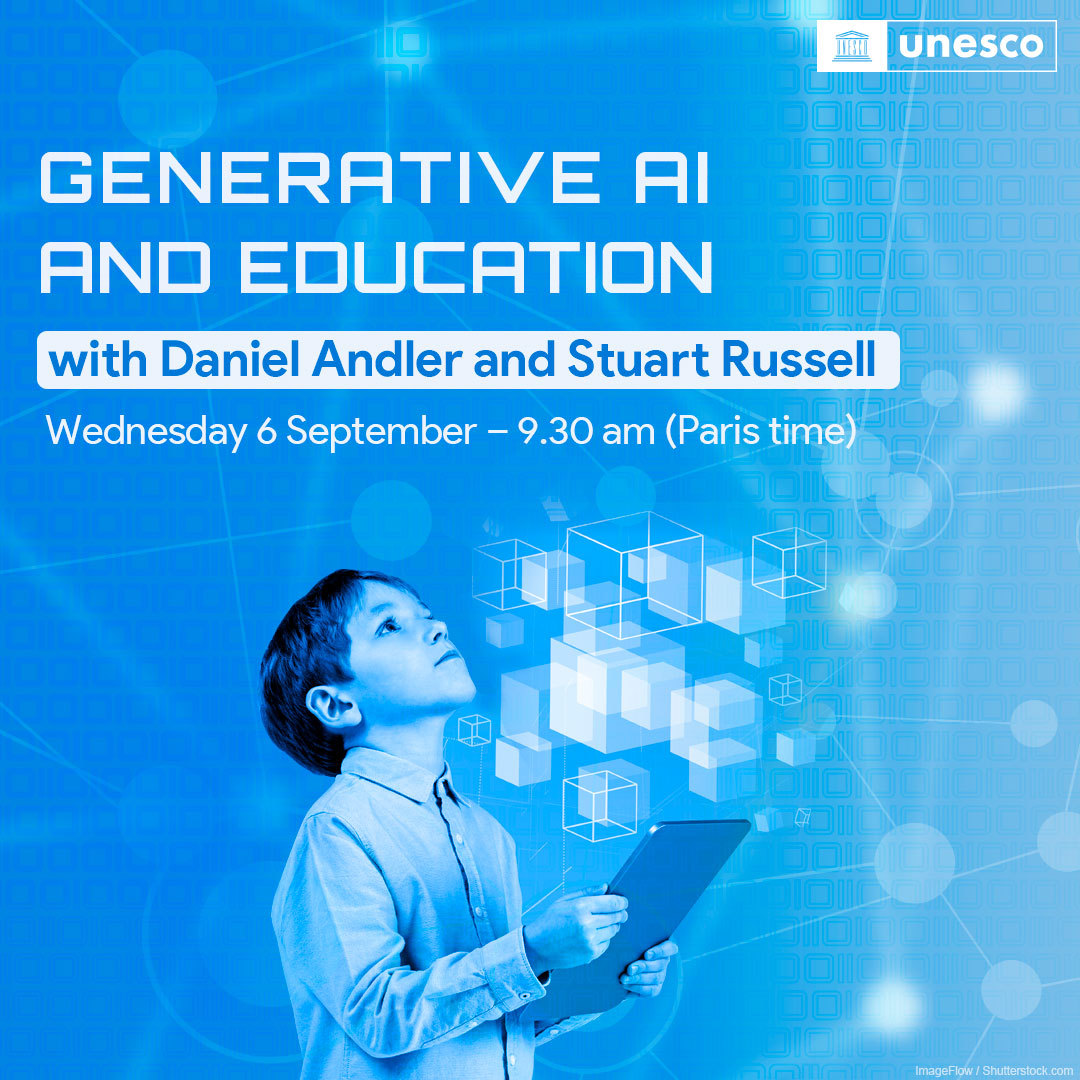 unesco

GENERATIVE AI AND EDUCATION

with Daniel Andler and Stuart Russell

Wednesday 6 September – 9.30 am (Paris time)

ImageFlow / Shutterstock.com